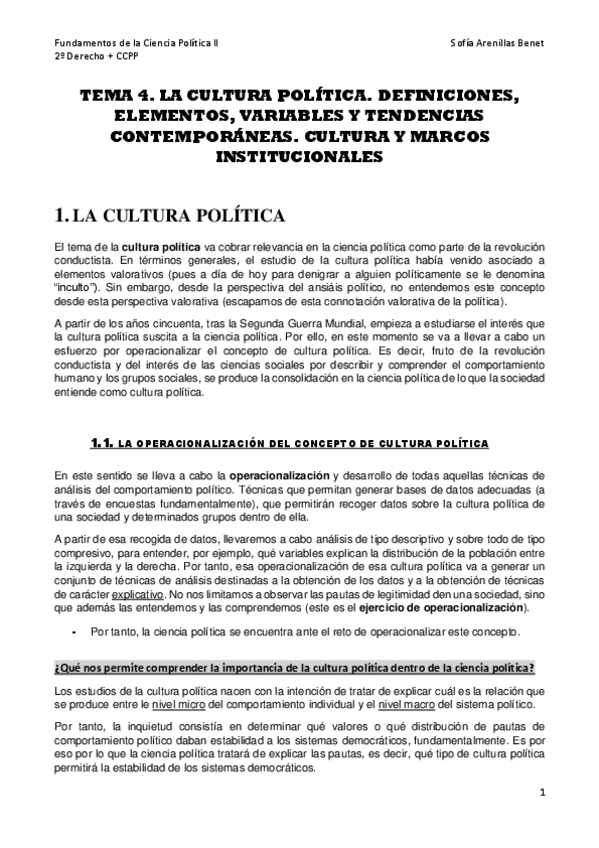 Fundamentos de la Ciencia Política II
2º Derecho + CCPP

Sofía Arenillas Benet

TEMA 4. LA CULTURA POLÍTICA. DEFINICIONES, ELEMENTOS, VARIABLES Y TENDENCIAS CONTEMPORÁNEAS. CULTURA Y MARCOS INSTITUCIONALES

1. LA CULTURA POLÍTICA

El tema de la cultura política va cobrar relevancia en la ciencia política como parte de la revolución conductista. En términos generales, el estudio de la cultura política había venido asociado a elementos valorativos (pues a día de hoy para denigrar a alguien políticamente se le denomina "inculto"). Sin embargo, desde la perspectiva del ansiáis político, no entendemos este concepto desde esta perspectiva valorativa (escapamos de esta connotación valorativa de la política).

A partir de los años cincuenta, tras la Segunda Guerra Mundial, empieza a estudiarse el interés que la cultura política suscita a la ciencia política. Por ello, en este momento se va a llevar a cabo un esfuerzo por operacionalizar el concepto de cultura política. Es decir, fruto de la revolución conductista y del interés de las ciencias sociales por describir y comprender el comportamiento humano y los grupos sociales, se produce la consolidación en la ciencia política de lo que la sociedad entiende como cultura política.

1.1. LA OPERACIONALIZACIÓN DEL CONCEPTO DE CULTURA POLÍTICA

En este sentido se lleva a cabo la operacionalización y desarrollo de todas aquellas técnicas de análisis del comportamiento político. Técnicas que permitan generar bases de datos adecuadas (a través de encuestas fundamentalmente), que permitirán recoger datos sobre la cultura política de una sociedad y determinados grupos dentro de ella.

A partir de esa recogida de datos, llevaremos a cabo análisis de tipo descriptivo y sobre todo de tipo compresivo, para entender, por ejemplo, qué variables explican la distribución de la población entre la izquierda y la derecha. Por tanto, esa operacionalización de esa cultura política va a generar un conjunto de técnicas de análisis destinadas a la obtención de los datos y a la obtención de técnicas de carácter explicativo. No nos limitamos a observar las pautas de legitimidad den una sociedad, sino que además las entendemos y las comprendemos (este es el ejercicio de operacionalización).

- Por tanto, la ciencia política se encuentra ante el reto de operacionalizar este concepto.

¿Qué nos permite comprender la importancia de la cultura política dentro de la ciencia política?

Los estudios de la cultura política nacen con la intención de tratar de explicar cuál es la relación que se produce entre le nivel micro del comportamiento individual y el nivel macro del sistema político.

Por tanto, la inquietud consistía en determinar qué valores o qué distribución de pautas de comportamiento político daban estabilidad a los sistemas democráticos, fundamentalmente. Es por eso por lo que la ciencia política tratará de explicar las pautas, es decir, qué tipo de cultura política permitirá la estabilidad de los sistemas democráticos.

1